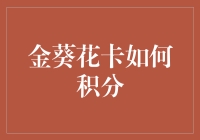 金葵花卡如何积分